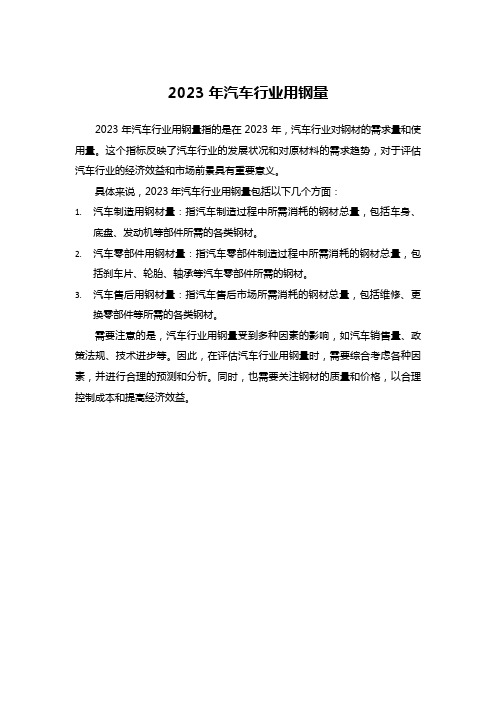 2023 年汽车行业用钢量

2023 年汽车行业用钢量指的是在 2023 年，汽车行业对钢材的需求量和使用量。这个指标反映了汽车行业的发展状况和对原材料的需求趋势，对于评估汽车行业的经济效益和市场前景具有重要意义。

具体来说，2023 年汽车行业用钢量包括以下几个方面：

1. 汽车制造用钢材量：指汽车制造过程中所需消耗的钢材总量，包括车身、底盘、发动机等部件所需的各类钢材。

2. 汽车零部件用钢材量：指汽车零部件制造过程中所需消耗的钢材总量，包括刹车片、轮胎、轴承等汽车零部件所需的钢材。

3. 汽车售后用钢材量：指汽车售后市场所需消耗的钢材总量，包括维修、更换零部件等所需的各类钢材。

需要注意的是，汽车行业用钢量受到多种因素的影响，如汽车销售量、政策法规、技术进步等。因此，在评估汽车行业用钢量时，需要综合考虑各种因素，并进行合理的预测和分析。同时，也需要关注钢材的质量和价格，以合理控制成本和提高经济效益。